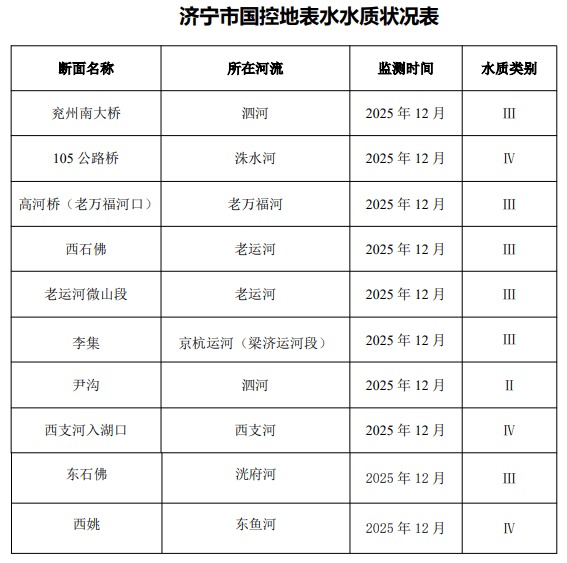 济宁市国控地表水水质状况表

| 断面名称 | 所在河流 | 监测时间 | 水质类别 |
|---|---|---|---|
| 兖州南大桥 | 泗河 | 2025 年 12 月 | III |
| 105 公路桥 | 洙水河 | 2025 年 12 月 | Ⅳ |
| 高河桥（老万福河口） | 老万福河 | 2025 年 12 月 | III |
| 西石佛 | 老运河 | 2025 年 12 月 | III |
| 老运河微山段 | 老运河 | 2025 年 12 月 | III |
| 李集 | 京杭运河（梁济运河段） | 2025 年 12 月 | III |
| 尹沟 | 泗河 | 2025 年 12 月 | II |
| 西支河入湖口 | 西支河 | 2025 年 12 月 | Ⅳ |
| 东石佛 | 洸府河 | 2025 年 12 月 | III |
| 西姚 | 东鱼河 | 2025 年 12 月 | Ⅳ |